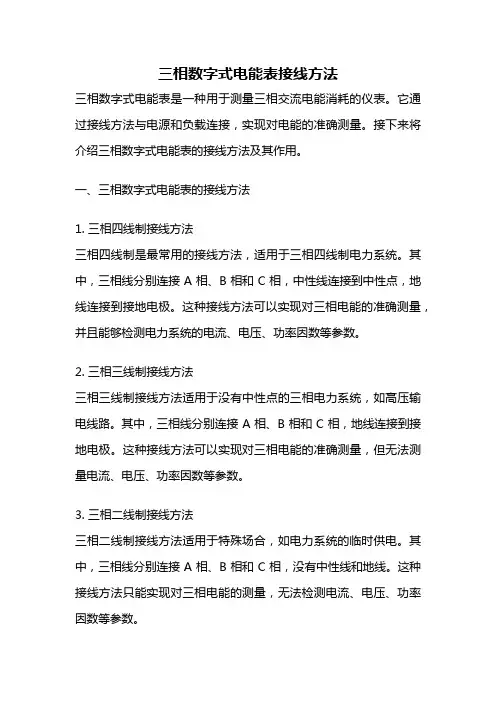 三相数字式电能表接线方法

三相数字式电能表是一种用于测量三相交流电能消耗的仪表。它通过接线方法与电源和负载连接，实现对电能的准确测量。接下来将介绍三相数字式电能表的接线方法及其作用。

一、三相数字式电能表的接线方法

1. 三相四线制接线方法
三相四线制是最常用的接线方法，适用于三相四线制电力系统。其中，三相线分别连接 A 相、B 相和 C 相，中性线连接到中性点，地线连接到接地电极。这种接线方法可以实现对三相电能的准确测量，并且能够检测电力系统的电流、电压、功率因数等参数。

2. 三相三线制接线方法
三相三线制接线方法适用于没有中性点的三相电力系统，如高压输电线路。其中，三相线分别连接 A 相、B 相和 C 相，地线连接到接地电极。这种接线方法可以实现对三相电能的准确测量，但无法测量电流、电压、功率因数等参数。

3. 三相二线制接线方法
三相二线制接线方法适用于特殊场合，如电力系统的临时供电。其中，三相线分别连接 A 相、B 相和 C 相，没有中性线和地线。这种接线方法只能实现对三相电能的测量，无法检测电流、电压、功率因数等参数。